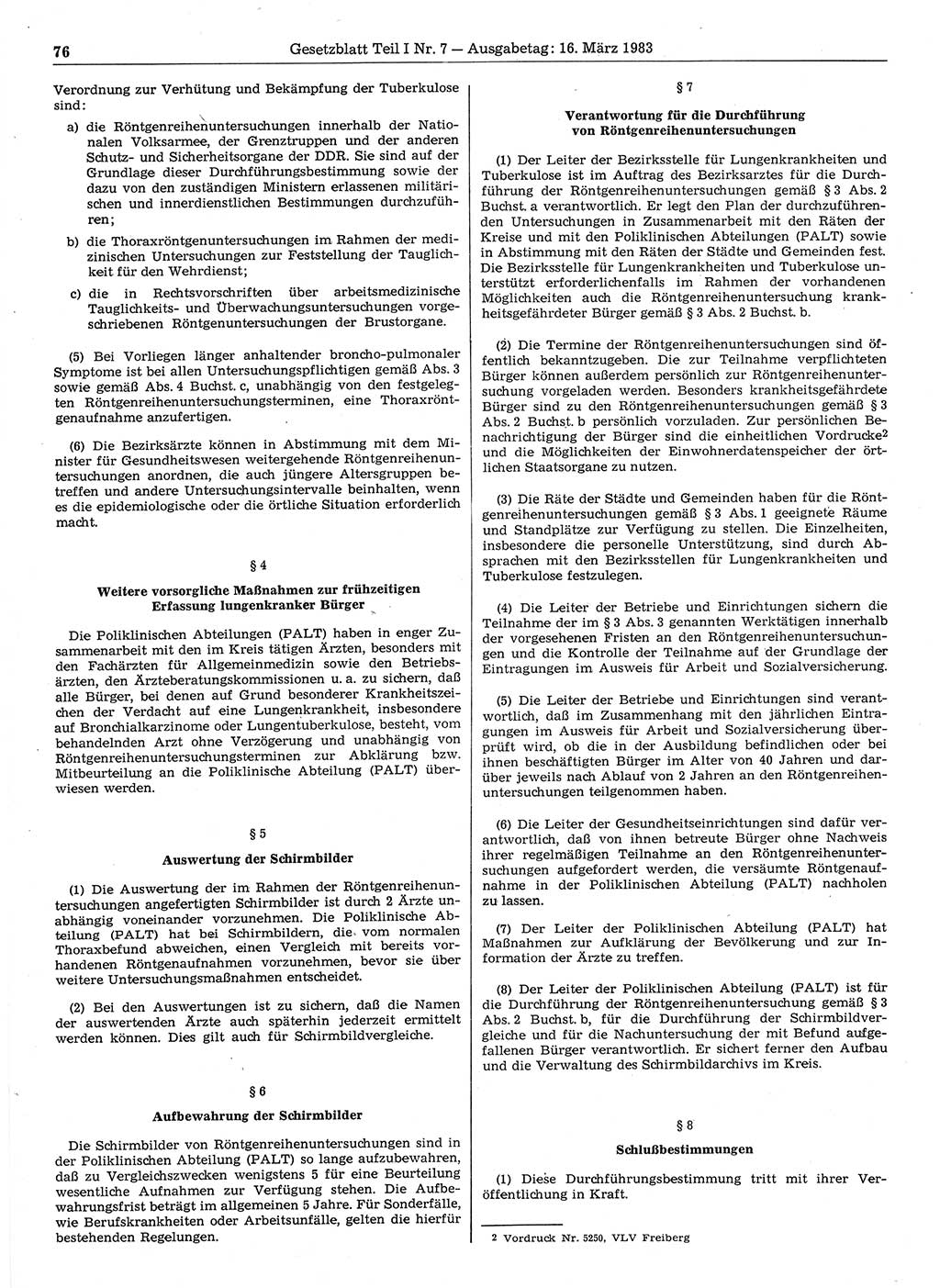 76 Gesetzblatt Teil I Nr. 7 — Ausgabetag: 16. März 1983

Verordnung zur Verhütung und Bekämpfung der Tuberkulose sind:

a) die Röntgenreihenuntersuchungen innerhalb der Nationalen Volksarmee, der Grenztruppen und der anderen Schutz- und Sicherheitsorgane der DDR. Sie sind auf der Grundlage dieser Durchführungsbestimmung sowie der dazu von den zuständigen Ministern erlassenen militärischen und innerdienstlichen Bestimmungen durchzuführen;

b) die Thoraxröntgenuntersuchungen im Rahmen der medizinischen Untersuchungen zur Feststellung der Tauglichkeit für den Wehrdienst;

c) die in Rechtsvorschriften über arbeitsmedizinische Tauglichkeits- und Überwachungsuntersuchungen vorgeschriebenen Röntgenuntersuchungen der Brustorgane.

(5) Bei Vorliegen länger anhaltender broncho-pulmonaler Symptome ist bei allen Untersuchungspflichtigen gemäß Abs. 3 sowie gemäß Abs. 4 Buchst. c, unabhängig von den festgelegten Röntgenreihenuntersuchungsterminen, eine Thoraxröntgenaufnahme anzufertigen.

(6) Die Bezirksärzte können in Abstimmung mit dem Minister für Gesundheitswesen weitergehende Röntgenreihenuntersuchungen anordnen, die auch jüngere Altersgruppen betreffen und andere Untersuchungsintervalle beinhalten, wenn es die epidemiologische oder die örtliche Situation erforderlich macht.

§ 4

Weitere vorsorgliche Maßnahmen zur frühzeitigen Erfassung lungenkranker Bürger

Die Poliklinischen Abteilungen (PALT) haben in enger Zusammenarbeit mit den im Kreis tätigen Ärzten, besonders mit den Fachärzten für Allgemeinmedizin sowie den Betriebsärzten, den Ärzteberatungskommissionen u. a. zu sichern, daß alle Bürger, bei denen auf Grund besonderer Krankheitszeichen der Verdacht auf eine Lungenkrankheit, insbesondere auf Bronchialkarzinome oder Lungentuberkulose, besteht, vom behandelnden Arzt ohne Verzögerung und unabhängig von Röntgenreihenuntersuchungsterminen zur Abklärung bzw. Mitbeurteilung an die Poliklinische Abteilung (PALT) überwiesen werden.

§ 5

Auswertung der Schirmbilder

(1) Die Auswertung der im Rahmen der Röntgenreihenuntersuchungen angefertigten Schirmbilder ist durch 2 Ärzte unabhängig voneinander vorzunehmen. Die Poliklinische Abteilung (PALT) hat bei Schirmbildern, die vom normalen Thoraxbefund abweichen, einen Vergleich mit bereits vorhandenen Röntgenaufnahmen vorzunehmen, bevor sie über weitere Untersuchungsmaßnahmen entscheidet.

(2) Bei den Auswertungen ist zu sichern, daß die Namen der auswertenden Ärzte auch späterhin jederzeit ermittelt werden können. Dies gilt auch für Schirmbildvergleiche.

§ 6

Aufbewahrung der Schirmbilder

Die Schirmbilder von Röntgenreihenuntersuchungen sind in der Poliklinischen Abteilung (PALT) so lange aufzubewahren, daß zu Vergleichszwecken wenigstens 5 für eine Beurteilung wesentliche Aufnahmen zur Verfügung stehen. Die Aufbewahrungsfrist beträgt im allgemeinen 5 Jahre. Für Sonderfälle, wie Berufskrankheiten oder Arbeitsunfälle, gelten die hierfür bestehenden Regelungen.

§ 7

Verantwortung für die Durchführung von Röntgenreihenuntersuchungen

(1) Der Leiter der Bezirksstelle für Lungenkrankheiten und Tuberkulose ist im Auftrag des Bezirksarztes für die Durchführung der Röntgenreihenuntersuchungen gemäß § 3 Abs. 2 Buchst. a verantwortlich. Er legt den Plan der durchzuführenden Untersuchungen in Zusammenarbeit mit den Räten der Kreise und mit den Poliklinischen Abteilungen (PALT) sowie in Abstimmung mit den Räten der Städte und Gemeinden fest. Die Bezirksstelle für Lungenkrankheiten und Tuberkulose unterstützt erforderlichenfalls im Rahmen der vorhandenen Möglichkeiten auch die Röntgenreihenuntersuchung krankheitsgefährdeter Bürger gemäß § 3 Abs. 2 Buchst. b.

(2) Die Termine der Röntgenreihenuntersuchungen sind öffentlich bekanntzugeben. Die zur Teilnahme verpflichteten Bürger können außerdem persönlich zur Röntgenreihenuntersuchung vorgeladen werden. Besonders krankheitsgefährdete Bürger sind zu den Röntgenreihenuntersuchungen gemäß § 3 Abs. 2 Buchst. b persönlich vorzuladen. Zur persönlichen Benachrichtigung der Bürger sind die einheitlichen Vordrucke$^2$ und die Möglichkeiten der Einwohnerdatenspeicher der örtlichen Staatsorgane zu nutzen.

(3) Die Räte der Städte und Gemeinden haben für die Röntgenreihenuntersuchungen gemäß § 3 Abs. 1 geeignete Räume und Standplätze zur Verfügung zu stellen. Die Einzelheiten, insbesondere die personelle Unterstützung, sind durch Absprachen mit den Bezirksstellen für Lungenkrankheiten und Tuberkulose festzulegen.

(4) Die Leiter der Betriebe und Einrichtungen sichern die Teilnahme der im § 3 Abs. 3 genannten Werktätigen innerhalb der vorgesehenen Fristen an den Röntgenreihenuntersuchungen und die Kontrolle der Teilnahme auf der Grundlage der Eintragungen im Ausweis für Arbeit und Sozialversicherung.

(5) Die Leiter der Betriebe und Einrichtungen sind verantwortlich, daß im Zusammenhang mit den jährlichen Eintragungen im Ausweis für Arbeit und Sozialversicherung überprüft wird, ob die in der Ausbildung befindlichen oder bei ihnen beschäftigten Bürger im Alter von 40 Jahren und darüber jeweils nach Ablauf von 2 Jahren an den Röntgenreihenuntersuchungen teilgenommen haben.

(6) Die Leiter der Gesundheitseinrichtungen sind dafür verantwortlich, daß von ihnen betreute Bürger ohne Nachweis ihrer regelmäßigen Teilnahme an den Röntgenreihenuntersuchungen aufgefordert werden, die versäumte Röntgenaufnahme in der Poliklinischen Abteilung (PALT) nachholen zu lassen.

(7) Der Leiter der Poliklinischen Abteilung (PALT) hat Maßnahmen zur Aufklärung der Bevölkerung und zur Information der Ärzte zu treffen.

(8) Der Leiter der Poliklinischen Abteilung (PALT) ist für die Durchführung der Röntgenreihenuntersuchung gemäß § 3 Abs. 2 Buchst. b, für die Durchführung der Schirmbildvergleiche und für die Nachuntersuchung der mit Befund aufgefallenen Bürger verantwortlich. Er sichert ferner den Aufbau und die Verwaltung des Schirmbildarchivs im Kreis.

§ 8

Schlußbestimmungen

(1) Diese Durchführungsbestimmung tritt mit ihrer Veröffentlichung in Kraft.

2 Vordruck Nr. 5250, VLV Freiberg